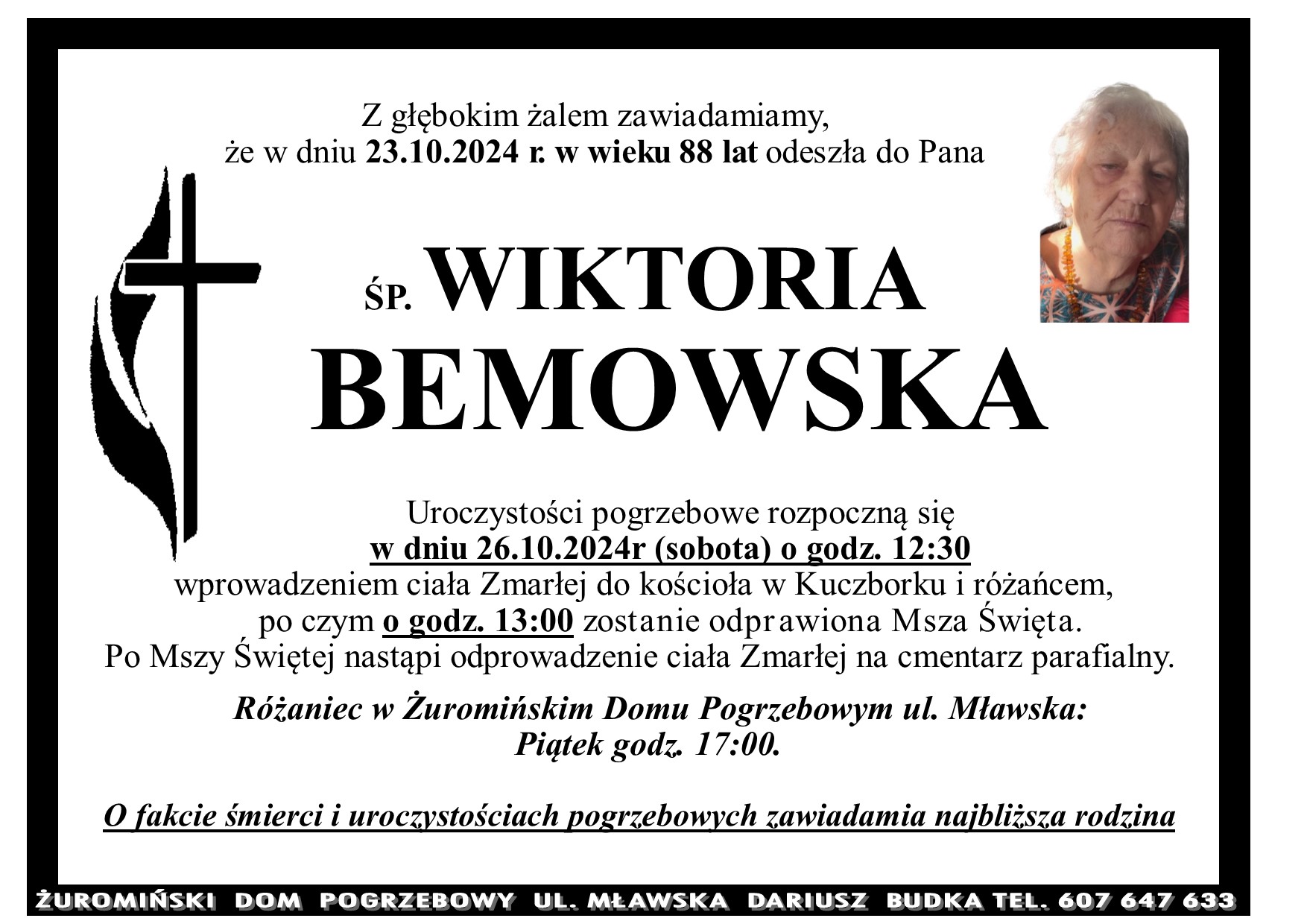 Z głębokim żalem zawiadamiamy,
że w dniu 23.10.2024 r. w wieku 88 lat odeszła do Pana

ŚP. WIKTORIA
BEMOWSKA

Uroczystości pogrzebowe rozpoczną się
w dniu 26.10.2024r (sobota) o godz. 12:30
wprowadzeniem ciała Zmarłej do kościoła w Kuczborku i różańcem,
po czym o godz. 13:00 zostanie odprawiona Msza Święta.
Po Mszy Świętej nastąpi odprowadzenie ciała Zmarłej na cmentarz parafialny.

Różaniec w Żuromińskim Domu Pogrzebowym ul. Mławska:
Piątek godz. 17:00.

O fakcie śmierci i uroczystościach pogrzebowych zawiadamia najbliższa rodzina

ŻUROMIŃSKI DOM POGRZEBOWY UL. MŁAWSKA DARIUSZ BUDKA TEL. 607 647 633